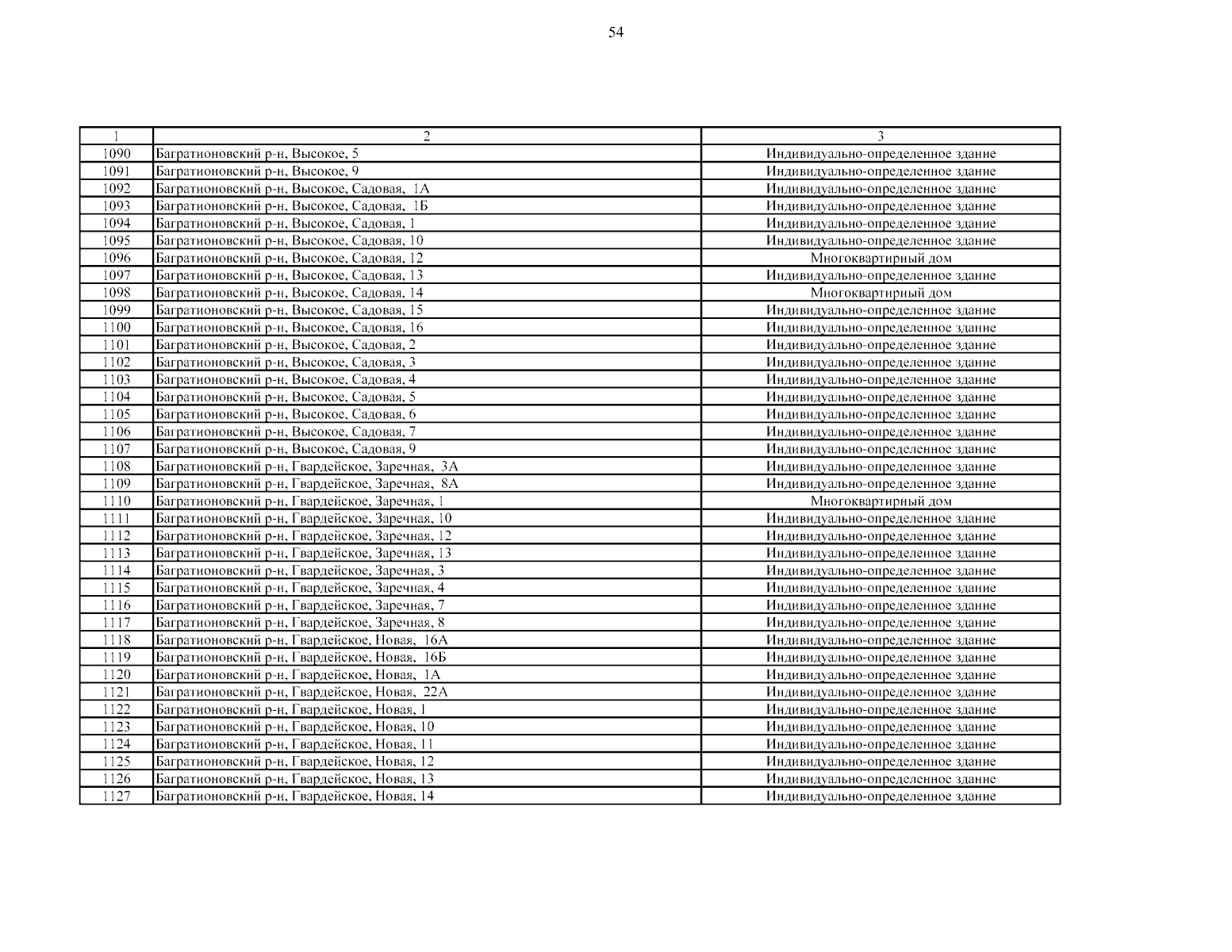 54

| 1 | 2 | 3 |
|---|---|---|
| 1090 | Багратионовский р-н, Высокое, 5 | Индивидуально-определенное здание |
| 1091 | Багратионовский р-н, Высокое, 9 | Индивидуально-определенное здание |
| 1092 | Багратионовский р-н, Высокое, Садовая, 1А | Индивидуально-определенное здание |
| 1093 | Багратионовский р-н, Высокое, Садовая, 1Б | Индивидуально-определенное здание |
| 1094 | Багратионовский р-н, Высокое, Садовая, 1 | Индивидуально-определенное здание |
| 1095 | Багратионовский р-н, Высокое, Садовая, 10 | Индивидуально-определенное здание |
| 1096 | Багратионовский р-н, Высокое, Садовая, 12 | Многоквартирный дом |
| 1097 | Багратионовский р-н, Высокое, Садовая, 13 | Индивидуально-определенное здание |
| 1098 | Багратионовский р-н, Высокое, Садовая, 14 | Многоквартирный дом |
| 1099 | Багратионовский р-н, Высокое, Садовая, 15 | Индивидуально-определенное здание |
| 1100 | Багратионовский р-н, Высокое, Садовая, 16 | Индивидуально-определенное здание |
| 1101 | Багратионовский р-н, Высокое, Садовая, 2 | Индивидуально-определенное здание |
| 1102 | Багратионовский р-н, Высокое, Садовая, 3 | Индивидуально-определенное здание |
| 1103 | Багратионовский р-н, Высокое, Садовая, 4 | Индивидуально-определенное здание |
| 1104 | Багратионовский р-н, Высокое, Садовая, 5 | Индивидуально-определенное здание |
| 1105 | Багратионовский р-н, Высокое, Садовая, 6 | Индивидуально-определенное здание |
| 1106 | Багратионовский р-н, Высокое, Садовая, 7 | Индивидуально-определенное здание |
| 1107 | Багратионовский р-н, Высокое, Садовая, 9 | Индивидуально-определенное здание |
| 1108 | Багратионовский р-н, Гвардейское, Заречная, 3А | Индивидуально-определенное здание |
| 1109 | Багратионовский р-н, Гвардейское, Заречная, 8А | Индивидуально-определенное здание |
| 1110 | Багратионовский р-н, Гвардейское, Заречная, 1 | Многоквартирный дом |
| 1111 | Багратионовский р-н, Гвардейское, Заречная, 10 | Индивидуально-определенное здание |
| 1112 | Багратионовский р-н, Гвардейское, Заречная, 12 | Индивидуально-определенное здание |
| 1113 | Багратионовский р-н, Гвардейское, Заречная, 13 | Индивидуально-определенное здание |
| 1114 | Багратионовский р-н, Гвардейское, Заречная, 3 | Индивидуально-определенное здание |
| 1115 | Багратионовский р-н, Гвардейское, Заречная, 4 | Индивидуально-определенное здание |
| 1116 | Багратионовский р-н, Гвардейское, Заречная, 7 | Индивидуально-определенное здание |
| 1117 | Багратионовский р-н, Гвардейское, Заречная, 8 | Индивидуально-определенное здание |
| 1118 | Багратионовский р-н, Гвардейское, Новая, 16А | Индивидуально-определенное здание |
| 1119 | Багратионовский р-н, Гвардейское, Новая, 16Б | Индивидуально-определенное здание |
| 1120 | Багратионовский р-н, Гвардейское, Новая, 1А | Индивидуально-определенное здание |
| 1121 | Багратионовский р-н, Гвардейское, Новая, 22А | Индивидуально-определенное здание |
| 1122 | Багратионовский р-н, Гвардейское, Новая, 1 | Индивидуально-определенное здание |
| 1123 | Багратионовский р-н, Гвардейское, Новая, 10 | Индивидуально-определенное здание |
| 1124 | Багратионовский р-н, Гвардейское, Новая, 11 | Индивидуально-определенное здание |
| 1125 | Багратионовский р-н, Гвардейское, Новая, 12 | Индивидуально-определенное здание |
| 1126 | Багратионовский р-н, Гвардейское, Новая, 13 | Индивидуально-определенное здание |
| 1127 | Багратионовский р-н, Гвардейское, Новая, 14 | Индивидуально-определенное здание |